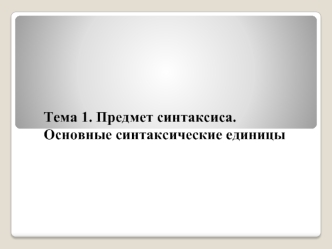 Тема 1. Предмет синтаксиса. Основные синтаксические единицы